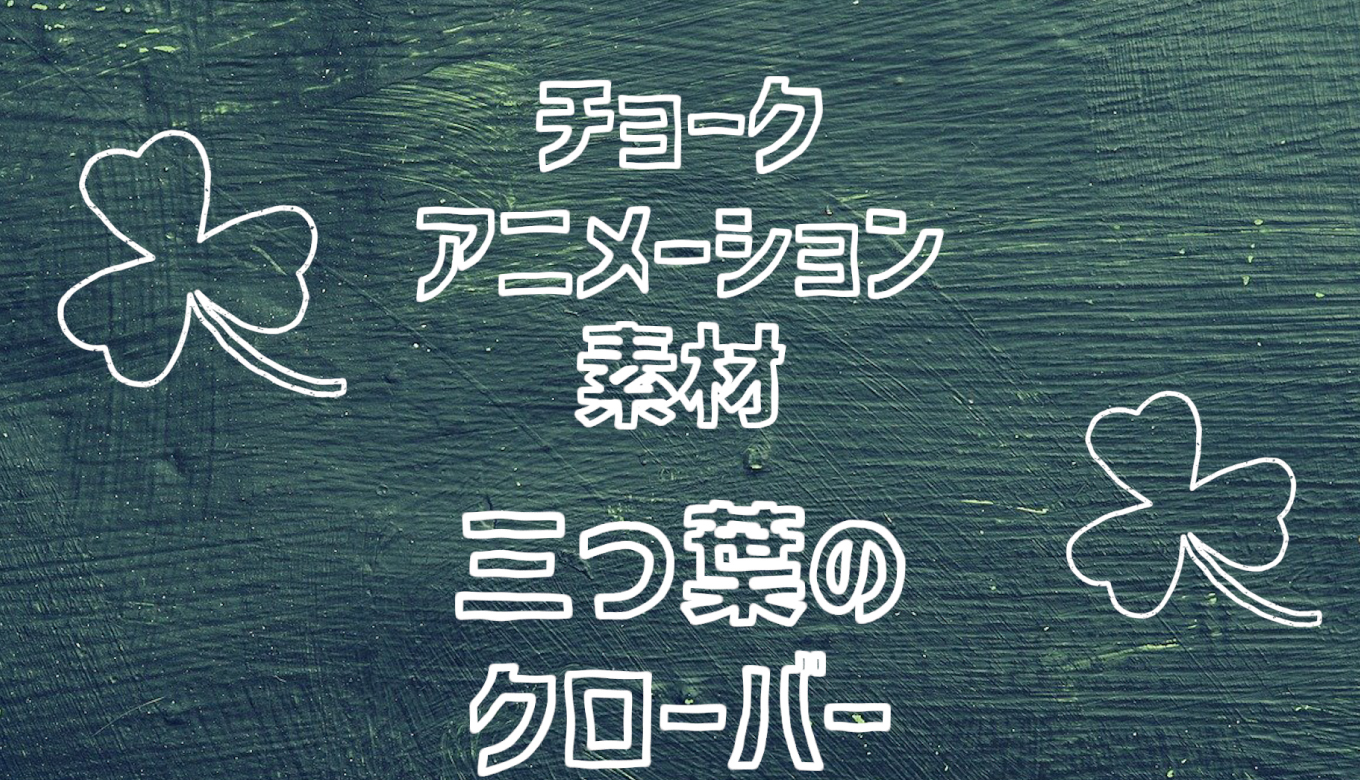 チョーク
アニメーション
素材

三つ葉の
クローバー